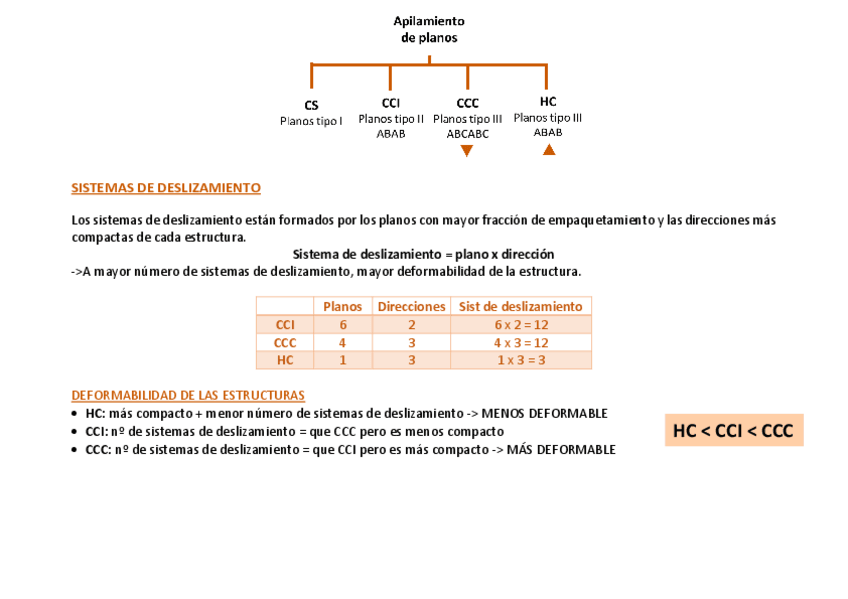 Apilamiento
de planos

CS
Planos tipo I

CCI
Planos tipo II
ABAB

CCC
Planos tipo III
ABCABC

HC
Planos tipo III
ABAB

SISTEMAS DE DESLIZAMIENTO

Los sistemas de deslizamiento están formados por los planos con mayor fracción de empaquetamiento y las direcciones más compactas de cada estructura.

Sistema de deslizamiento = plano x dirección

->A mayor número de sistemas de deslizamiento, mayor deformabilidad de la estructura.

| | Planos | Direcciones | Sist de deslizamiento |
|---|---|---|---|
| CCI | 6 | 2 | 6 x 2 = 12 |
| CCC | 4 | 3 | 4 x 3 = 12 |
| HC | 1 | 3 | 1 x 3 = 3 |

DEFORMABILIDAD DE LAS ESTRUCTURAS

• HC: más compacto + menor número de sistemas de deslizamiento -> MENOS DEFORMABLE
• CCI: nº de sistemas de deslizamiento = que CCC pero es menos compacto
• CCC: nº de sistemas de deslizamiento = que CCI pero es más compacto -> MÁS DEFORMABLE

HC < CCI < CCC